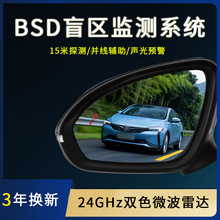 BSD盲区监测系统

15米探测/并线辅助/声光预警

3年换新

24GHz双色微波雷达